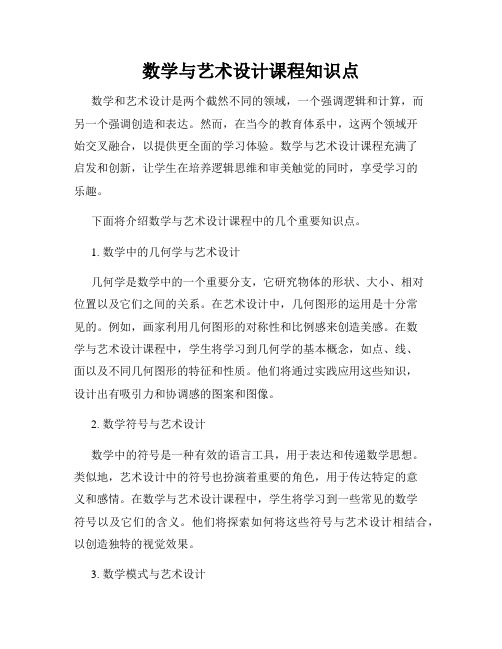 数学与艺术设计课程知识点

数学和艺术设计是两个截然不同的领域，一个强调逻辑和计算，而另一个强调创造和表达。然而，在当今的教育体系中，这两个领域开始交叉融合，以提供更全面的学习体验。数学与艺术设计课程充满了启发和创新，让学生在培养逻辑思维和审美触觉的同时，享受学习的乐趣。

下面将介绍数学与艺术设计课程中的几个重要知识点。

1. 数学中的几何学与艺术设计

几何学是数学中的一个重要分支，它研究物体的形状、大小、相对位置以及它们之间的关系。在艺术设计中，几何图形的运用是十分常见的。例如，画家利用几何图形的对称性和比例感来创造美感。在数学与艺术设计课程中，学生将学习到几何学的基本概念，如点、线、面以及不同几何图形的特征和性质。他们将通过实践应用这些知识，设计出有吸引力和协调感的图案和图像。

2. 数学符号与艺术设计

数学中的符号是一种有效的语言工具，用于表达和传递数学思想。类似地，艺术设计中的符号也扮演着重要的角色，用于传达特定的意义和感情。在数学与艺术设计课程中，学生将学习到一些常见的数学符号以及它们的含义。他们将探索如何将这些符号与艺术设计相结合，以创造独特的视觉效果。

3. 数学模式与艺术设计